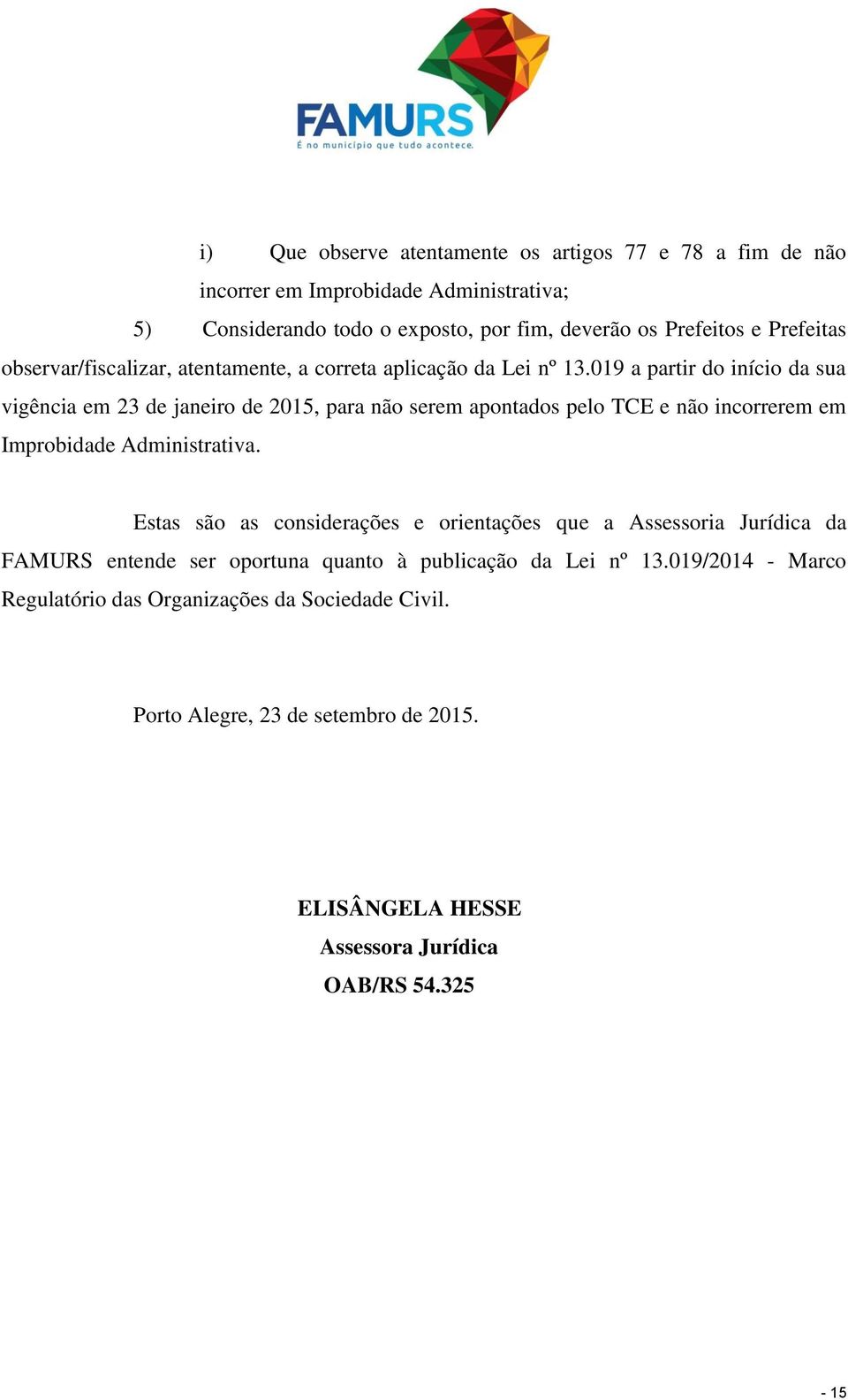 FAMURS
É no município que tudo acontece.

i) Que observe atentamente os artigos 77 e 78 a fim de não incorrer em Improbidade Administrativa;

5) Considerando todo o exposto, por fim, deverão os Prefeitos e Prefeitas observar/fiscalizar, atentamente, a correta aplicação da Lei nº 13.019 a partir do início da sua vigência em 23 de janeiro de 2015, para não serem apontados pelo TCE e não incorrerem em Improbidade Administrativa.

Estas são as considerações e orientações que a Assessoria Jurídica da FAMURS entende ser oportuna quanto à publicação da Lei nº 13.019/2014 - Marco Regulatório das Organizações da Sociedade Civil.

Porto Alegre, 23 de setembro de 2015.

ELISÂNGELA HESSE
Assessora Jurídica
OAB/RS 54.325

- 15